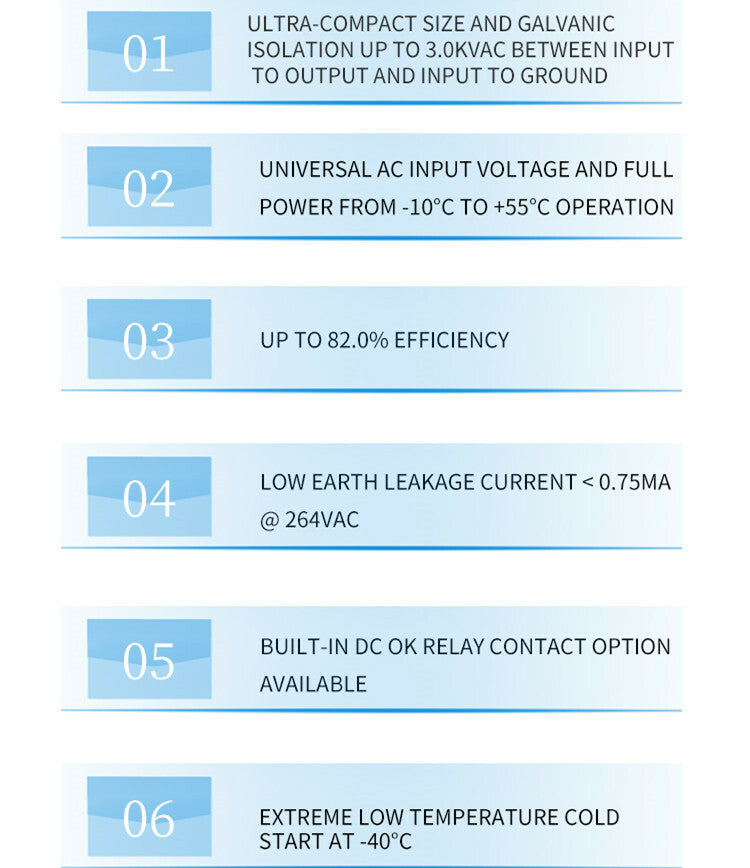 01

ULTRA-COMPACT SIZE AND GALVANIC ISOLATION UP TO 3.0KVAC BETWEEN INPUT TO OUTPUT AND INPUT TO GROUND

02

UNIVERSAL AC INPUT VOLTAGE AND FULL POWER FROM -10°C TO +55°C OPERATION

03

UP TO 82.0% EFFICIENCY

04

LOW EARTH LEAKAGE CURRENT < 0.75MA @ 264VAC

05

BUILT-IN DC OK RELAY CONTACT OPTION AVAILABLE

06

EXTREME LOW TEMPERATURE COLD START AT -40°C